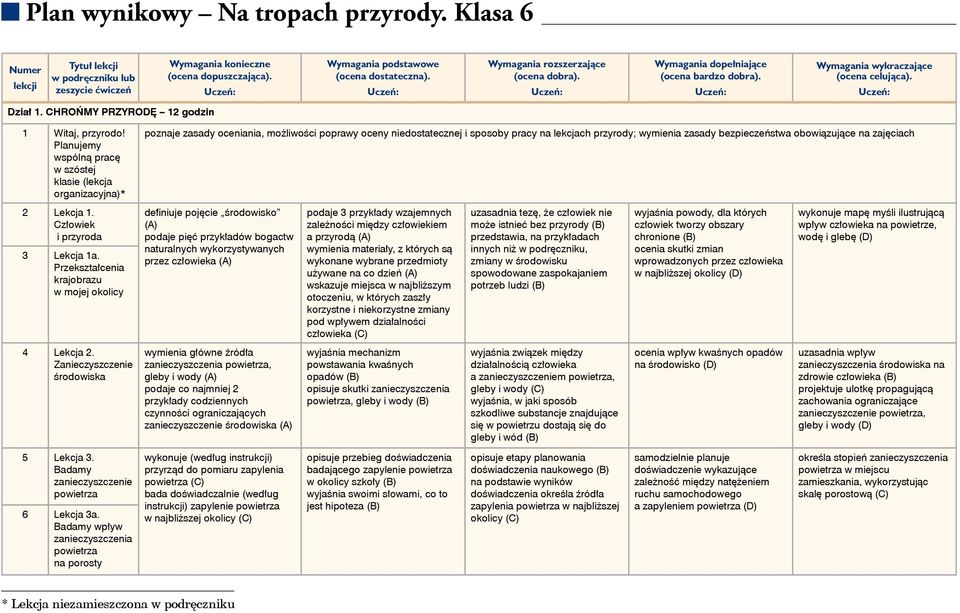 Plan wynikowy – Na tropach przyrody. Klasa 6

| Numer lekcji | Tytuł lekcji w podręczniku lub zeszycie ćwiczeń | Wymagania konieczne (ocena dopuszczająca). Uczeń: | Wymagania podstawowe (ocena dostateczna). Uczeń: | Wymagania rozszerzające (ocena dobra). Uczeń: | Wymagania dopełniające (ocena bardzo dobra). Uczeń: | Wymagania wykraczające (ocena celująca). Uczeń: |
|---|---|---|---|---|---|---|
| Dział 1. CHROŃMY PRZYRODĘ – 12 godzin | | | | | | |
| 1 | Witaj, przyrodo! Planujemy wspólną pracę w szóstej klasie (lekcja organizacyjna)* | poznaje zasady oceniania, możliwości poprawy oceny niedostatecznej i sposoby pracy na lekcjach przyrody; wymienia zasady bezpieczeństwa obowiązujące na zajęciach | | | | |
| 2 | Lekcja 1. Człowiek i przyroda | definiuje pojęcie „środowisko" (A) podaje pięć przykładów bogactw naturalnych wykorzystywanych przez człowieka (A) | podaje 3 przykłady wzajemnych zależności między człowiekiem a przyrodą (A) wymienia materiały, z których są wykonane wybrane przedmioty używane na co dzień (A) wskazuje miejsca w najbliższym otoczeniu, w których zaszły korzystne i niekorzystne zmiany pod wpływem działalności człowieka (C) | uzasadnia tezę, że człowiek nie może istnieć bez przyrody (B) przedstawia, na przykładach innych niż w podręczniku, zmiany w środowisku spowodowane zaspokajaniem potrzeb ludzi (B) | wyjaśnia powody, dla których człowiek tworzy obszary chronione (B) ocenia skutki zmian wprowadzonych przez człowieka w najbliższej okolicy (D) | wykonuje mapę myśli ilustrującą wpływ człowieka na powietrze, wodę i glebę (D) |
| 3 | Lekcja 1a. Przekształcenia krajobrazu w mojej okolicy | | | | | |
| 4 | Lekcja 2. Zanieczyszczenie środowiska | wymienia główne źródła zanieczyszczenia powietrza, gleby i wody (A) podaje co najmniej 2 przykłady codziennych czynności ograniczających zanieczyszczenie środowiska (A) | wyjaśnia mechanizm powstawania kwaśnych opadów (B) opisuje skutki zanieczyszczenia powietrza, gleby i wody (B) | wyjaśnia związek między działalnością człowieka a zanieczyszczeniem powietrza, gleby i wody (C) wyjaśnia, w jaki sposób szkodliwe substancje znajdujące się w powietrzu dostają się do gleby i wód (B) | ocenia wpływ kwaśnych opadów na środowisko (D) | uzasadnia wpływ zanieczyszczenia środowiska na zdrowie człowieka (B) projektuje ulotkę propagującą zachowania ograniczające zanieczyszczenie powietrza, gleby i wody (D) |
| 5 | Lekcja 3. Badamy zanieczyszczenie powietrza | wykonuje (według instrukcji) przyrząd do pomiaru zapylenia powietrza (C) bada doświadczalnie (według instrukcji) zapylenie powietrza w najbliższej okolicy (C) | opisuje przebieg doświadczenia badającego zapylenie powietrza w okolicy szkoły (B) wyjaśnia swoimi słowami, co to jest hipoteza (B) | opisuje etapy planowania doświadczenia naukowego (B) na podstawie wyników doświadczenia określa źródła zapylenia powietrza w najbliższej okolicy (C) | samodzielnie planuje doświadczenie wykazujące zależność między natężeniem ruchu samochodowego a zapyleniem powietrza (D) | określa stopień zanieczyszczenia powietrza w miejscu zamieszkania, wykorzystując skalę porostową (C) |
| 6 | Lekcja 3a. Badamy wpływ zanieczyszczenia powietrza na porosty | | | | | |

* Lekcja niezamieszczona w podręczniku